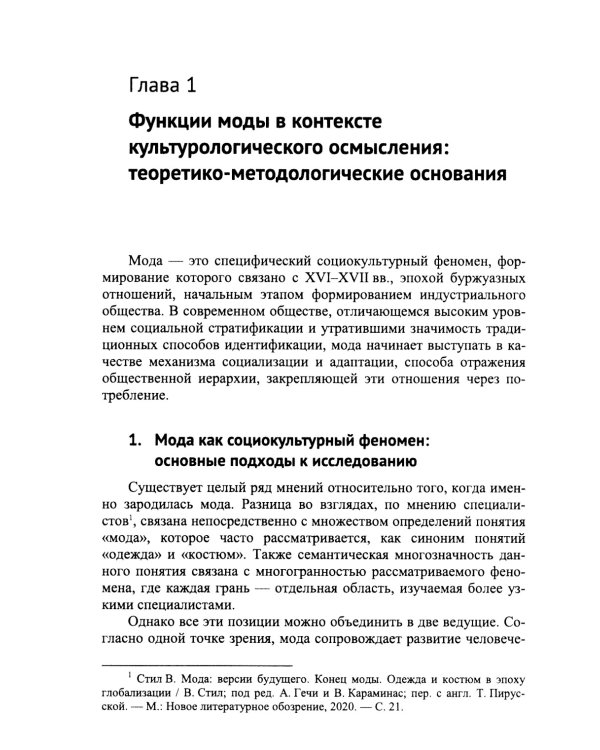 Глава 1

Функции моды в контексте культурологического осмысления: теоретико-методологические основания

Мода — это специфический социокультурный феномен, формирование которого связано с XVI–XVII вв., эпохой буржуазных отношений, начальным этапом формированием индустриального общества. В современном обществе, отличающемся высоким уровнем социальной стратификации и утратившими значимость традиционных способов идентификации, мода начинает выступать в качестве механизма социализации и адаптации, способа отражения общественной иерархии, закрепляющей эти отношения через потребление.

1. Мода как социокультурный феномен: основные подходы к исследованию

Существует целый ряд мнений относительно того, когда именно зародилась мода. Разница во взглядах, по мнению специалистов$^{1}$, связана непосредственно с множеством определений понятия «мода», которое часто рассматривается, как синоним понятий «одежда» и «костюм». Также семантическая многозначность данного понятия связана с многогранностью рассматриваемого феномена, где каждая грань — отдельная область, изучаемая более узкими специалистами.

Однако все эти позиции можно объединить в две ведущие. Согласно одной точке зрения, мода сопровождает развитие человече-

$^{1}$ Стил В. Мода: версии будущего. Конец моды. Одежда и костюм в эпоху глобализации / В. Стил; под ред. А. Гечи и В. Караминас; пер. с англ. Т. Пирусской. — М.: Новое литературное обозрение, 2020. — С. 21.